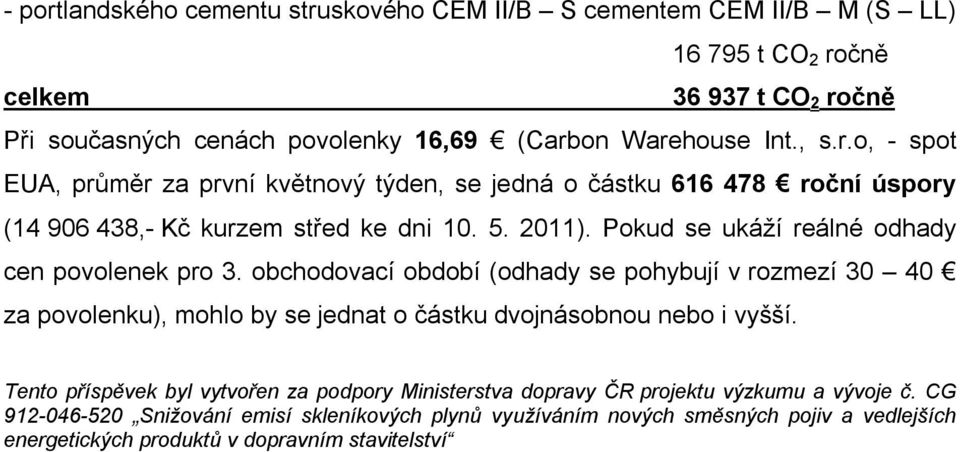 - portlandského cementu struskového CEM II/B – S cementem CEM II/B – M (S – LL)

16 795 t $CO_2$ ročně

celkem 36 937 t $CO_2$ ročně

Při současných cenách povolenky 16,69 € (Carbon Warehouse Int., s.r.o, - spot EUA, průměr za první květnový týden, se jedná o částku 616 478 € roční úspory (14 906 438,- Kč kurzem střed ke dni 10. 5. 2011). Pokud se ukáží reálné odhady cen povolenek pro 3. obchodovací období (odhady se pohybují v rozmezí 30 – 40 € za povolenku), mohlo by se jednat o částku dvojnásobnou nebo i vyšší.

Tento příspěvek byl vytvořen za podpory Ministerstva dopravy ČR projektu výzkumu a vývoje č. CG 912-046-520 „Snižování emisí skleníkových plynů využíváním nových směsných pojiv a vedlejších energetických produktů v dopravním stavitelství“